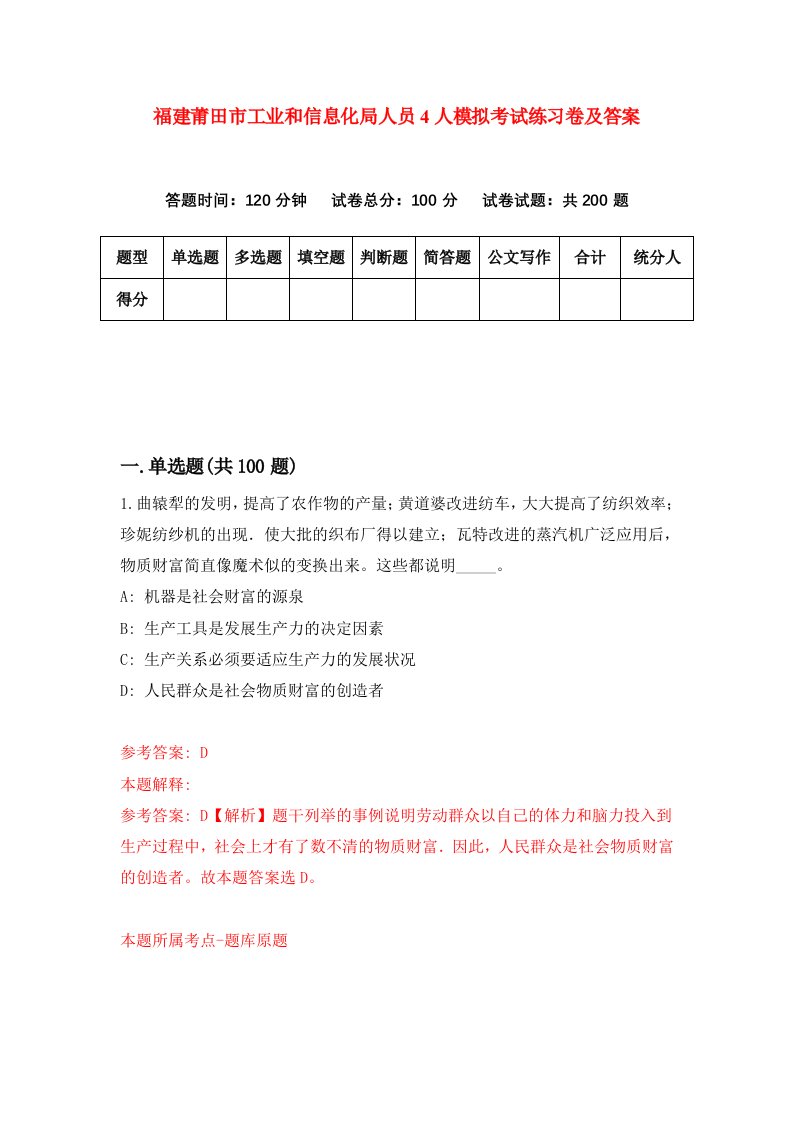 福建莆田市工业和信息化局人员4人模拟考试练习卷及答案

答题时间：120分钟　试卷总分：100分　试卷试题：共200题

| 题型 | 单选题 | 多选题 | 填空题 | 判断题 | 简答题 | 公文写作 | 合计 | 统分人 |
|---|---|---|---|---|---|---|---|---|
| 得分 |  |  |  |  |  |  |  |  |

一.单选题(共100题)

1.曲辕犁的发明，提高了农作物的产量；黄道婆改进纺车，大大提高了纺织效率；珍妮纺纱机的出现．使大批的织布厂得以建立；瓦特改进的蒸汽机广泛应用后，物质财富简直像魔术似的变换出来。这些都说明_____。

A: 机器是社会财富的源泉

B: 生产工具是发展生产力的决定因素

C: 生产关系必须要适应生产力的发展状况

D: 人民群众是社会物质财富的创造者

参考答案: D

本题解释:

参考答案: D【解析】题干列举的事例说明劳动群众以自己的体力和脑力投入到生产过程中，社会上才有了数不清的物质财富．因此，人民群众是社会物质财富的创造者。故本题答案选D。

本题所属考点-题库原题